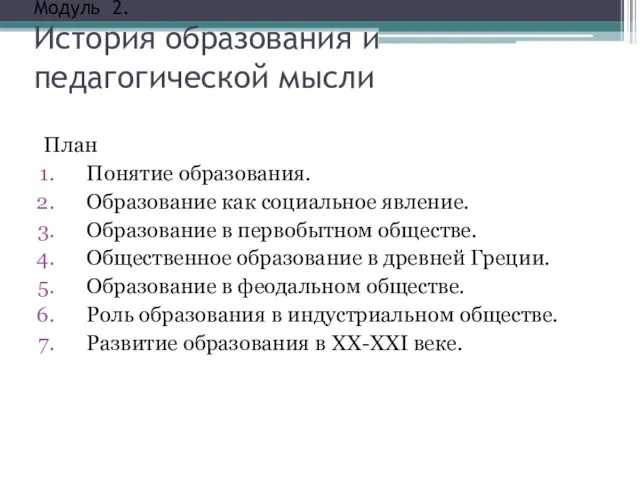 Модуль 2.
История образования и педагогической мысли

План
1. Понятие образования.
2. Образование как социальное явление.
3. Образование в первобытном обществе.
4. Общественное образование в древней Греции.
5. Образование в феодальном обществе.
6. Роль образования в индустриальном обществе.
7. Развитие образования в XX-XXI веке.